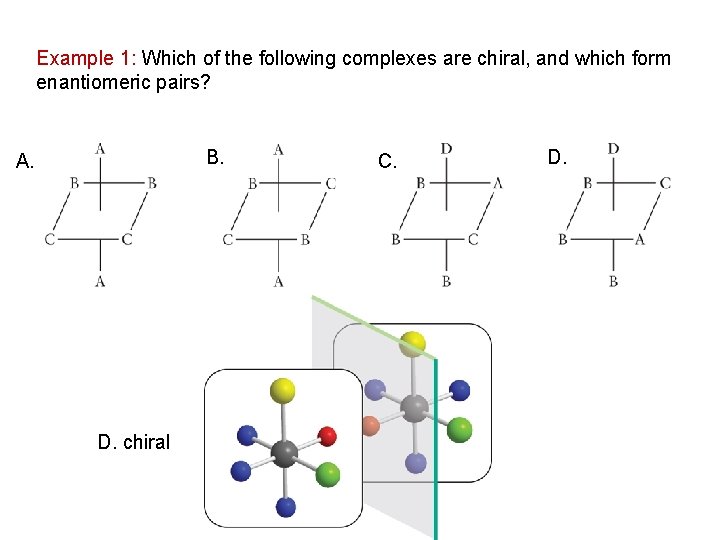 Example 1: Which of the following complexes are chiral, and which form enantiomeric pairs?

A.
A
B B
C C
A

B.
A
B C
C B
A

C.
D
B A
B C
B

D.
D
B C
B A
B

D. chiral